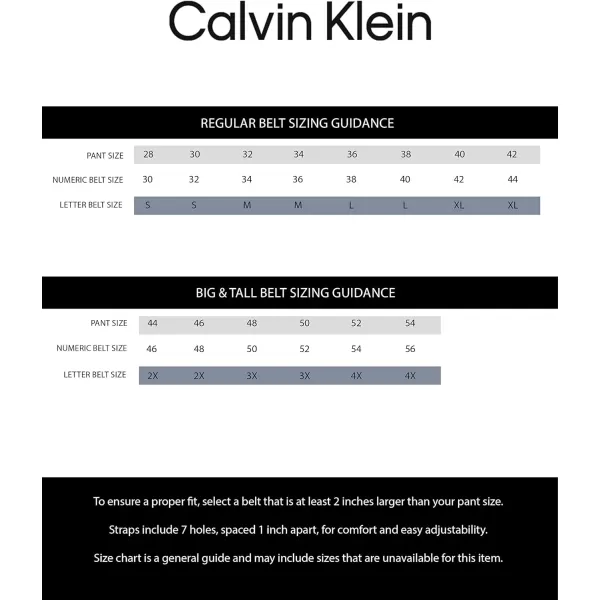 Calvin Klein

REGULAR BELT SIZING GUIDANCE

| PANT SIZE | 28 | 30 | 32 | 34 | 36 | 38 | 40 | 42 |
|---|---|---|---|---|---|---|---|---|
| NUMERIC BELT SIZE | 30 | 32 | 34 | 36 | 38 | 40 | 42 | 44 |
| LETTER BELT SIZE | S | S | M | M | L | L | XL | XL |

BIG & TALL BELT SIZING GUIDANCE

| PANT SIZE | 44 | 46 | 48 | 50 | 52 | 54 |
|---|---|---|---|---|---|---|
| NUMERIC BELT SIZE | 46 | 48 | 50 | 52 | 54 | 56 |
| LETTER BELT SIZE | 2X | 2X | 3X | 3X | 4X | 4X |

To ensure a proper fit, select a belt that is at least 2 inches larger than your pant size.

Straps include 7 holes, spaced 1 inch apart, for comfort and easy adjustability.

Size chart is a general guide and may include sizes that are unavailable for this item.